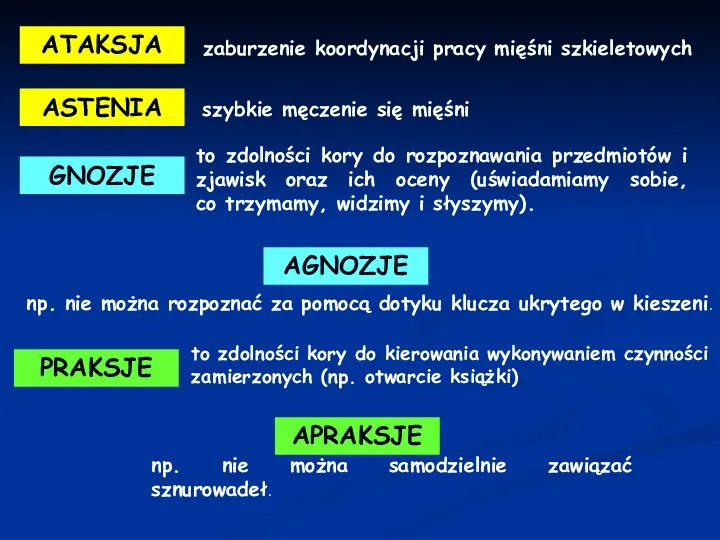 ATAKSJA

zaburzenie koordynacji pracy mięśni szkieletowych

ASTENIA

szybkie męczenie się mięśni

GNOZJE

to zdolności kory do rozpoznawania przedmiotów i zjawisk oraz ich oceny (uświadamiamy sobie, co trzymamy, widzimy i słyszymy).

AGNOZJE

np. nie można rozpoznać za pomocą dotyku klucza ukrytego w kieszeni.

PRAKSJE

to zdolności kory do kierowania wykonywaniem czynności zamierzonych (np. otwarcie książki)

APRAKSJE

np. nie można samodzielnie zawiązać sznurowadeł.